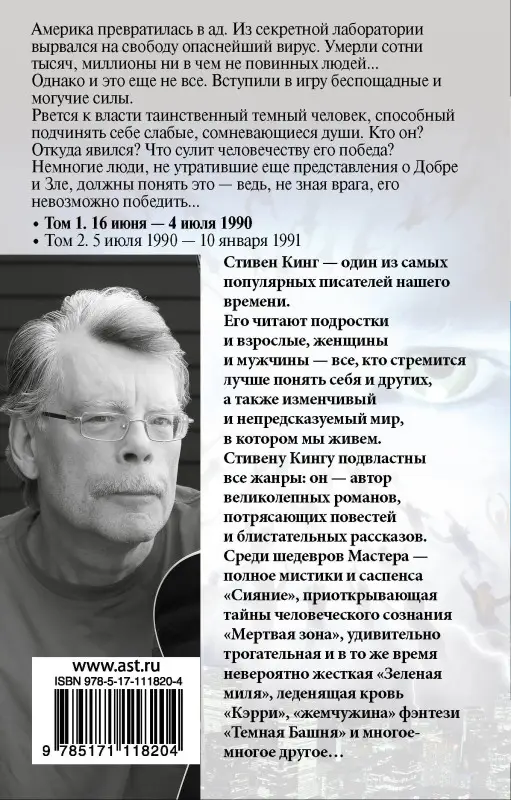 Америка превратилась в ад. Из секретной лаборатории вырвался на свободу опаснейший вирус. Умерли сотни тысяч, миллионы ни в чем не повинных людей...
Однако и это еще не все. Вступили в игру беспощадные и могучие силы.
Рвется к власти таинственный темный человек, способный подчинять себе слабые, сомневающиеся души. Кто он? Откуда явился? Что сулит человечеству его победа?
Немногие люди, не утратившие еще представления о Добре и Зле, должны понять это — ведь, не зная врага, его невозможно победить...

• Том 1. 16 июня — 4 июля 1990
• Том 2. 5 июля 1990 — 10 января 1991

Стивен Кинг — один из самых популярных писателей нашего времени.
Его читают подростки и взрослые, женщины и мужчины — все, кто стремится лучше понять себя и других, а также изменчивый и непредсказуемый мир, в котором мы живем.
Стивену Кингу подвластны все жанры: он — автор великолепных романов, потрясающих повестей и блистательных рассказов.
Среди шедевров Мастера — полное мистики и саспенса «Сияние», приоткрывающая тайны человеческого сознания «Мертвая зона», удивительно трогательная и в то же время невероятно жесткая «Зеленая миля», леденящая кровь «Кэрри», «жемчужина» фэнтези «Темная Башня» и многое-многое другое...

www.ast.ru
ISBN 978-5-17-111820-4
9 785171 118204